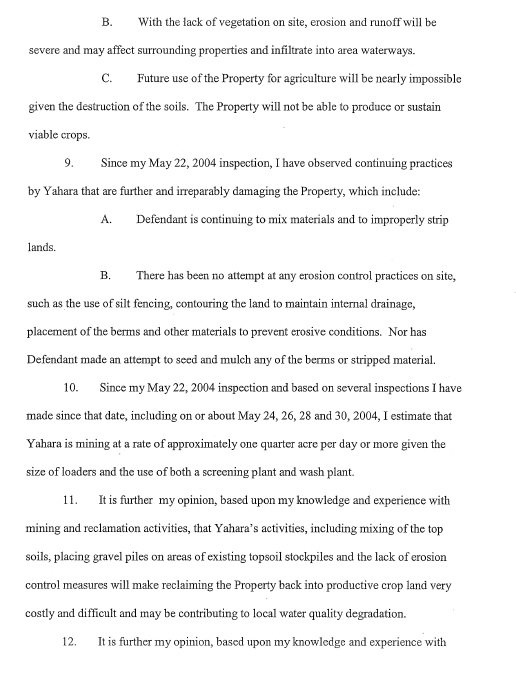 B. With the lack of vegetation on site, erosion and runoff will be severe and may affect surrounding properties and infiltrate into area waterways.

C. Future use of the Property for agriculture will be nearly impossible given the destruction of the soils. The Property will not be able to produce or sustain viable crops.

9. Since my May 22, 2004 inspection, I have observed continuing practices by Yahara that are further and irreparably damaging the Property, which include:

A. Defendant is continuing to mix materials and to improperly strip lands.

B. There has been no attempt at any erosion control practices on site, such as the use of silt fencing, contouring the land to maintain internal drainage, placement of the berms and other materials to prevent erosive conditions. Nor has Defendant made an attempt to seed and mulch any of the berms or stripped material.

10. Since my May 22, 2004 inspection and based on several inspections I have made since that date, including on or about May 24, 26, 28 and 30, 2004, I estimate that Yahara is mining at a rate of approximately one quarter acre per day or more given the size of loaders and the use of both a screening plant and wash plant.

11. It is further my opinion, based upon my knowledge and experience with mining and reclamation activities, that Yahara's activities, including mixing of the top soils, placing gravel piles on areas of existing topsoil stockpiles and the lack of erosion control measures will make reclaiming the Property back into productive crop land very costly and difficult and may be contributing to local water quality degradation.

12. It is further my opinion, based upon my knowledge and experience with